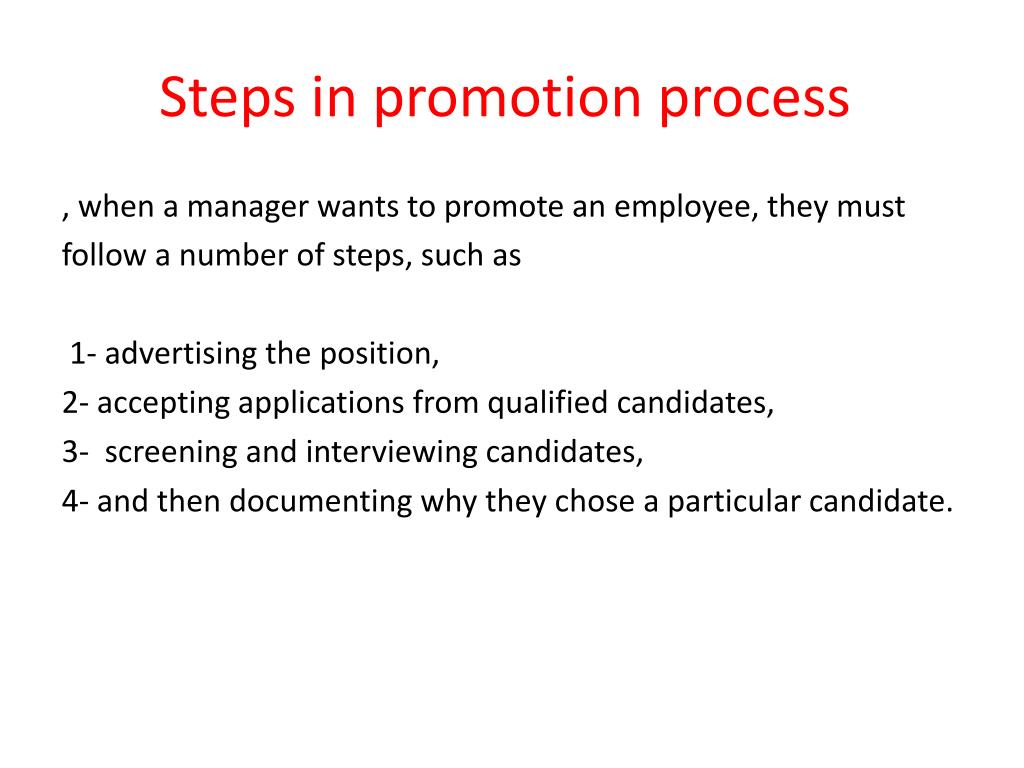 Steps in promotion process

, when a manager wants to promote an employee, they must follow a number of steps, such as

1- advertising the position,
2- accepting applications from qualified candidates,
3- screening and interviewing candidates,
4- and then documenting why they chose a particular candidate.